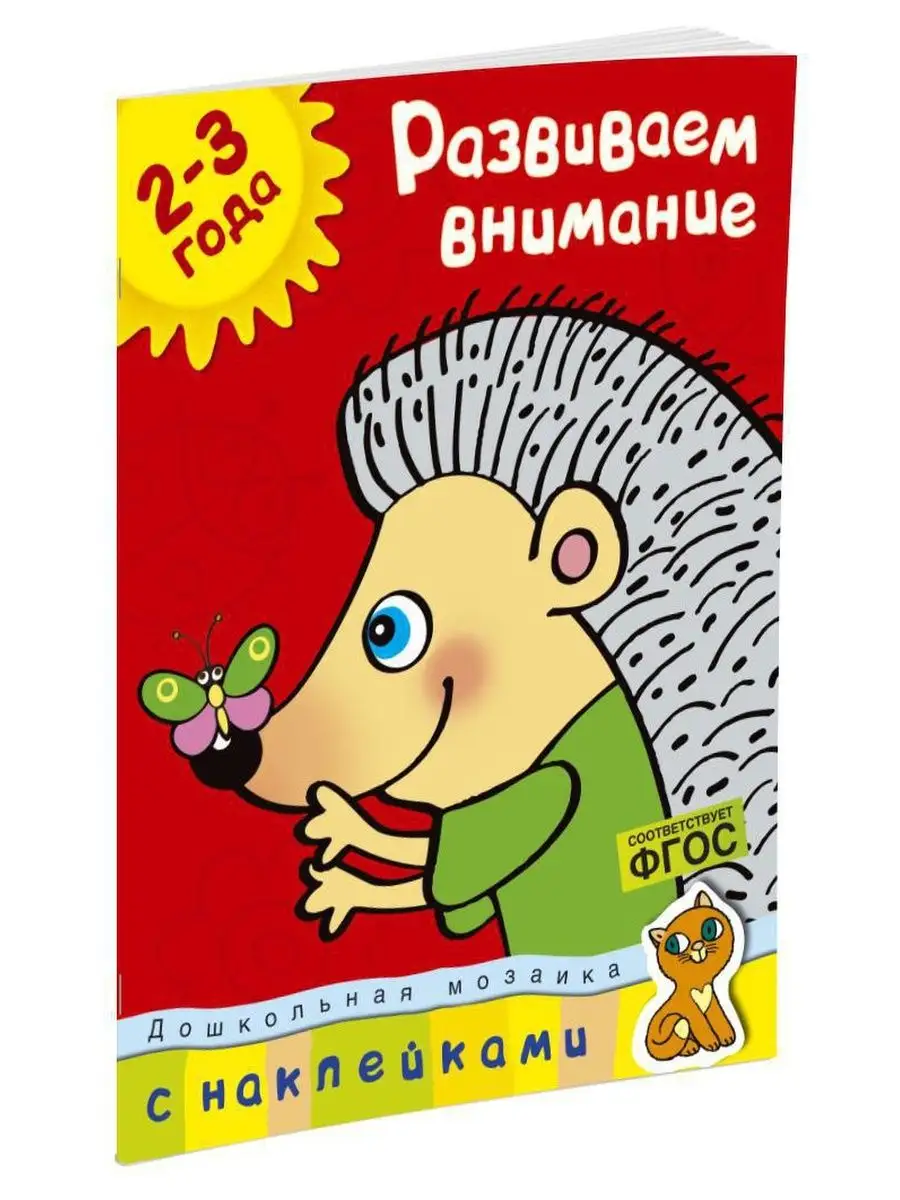 2-3 года

Развиваем внимание

СООТВЕТСТВУЕТ ФГОС

Дошкольная мозаика

с наклейками